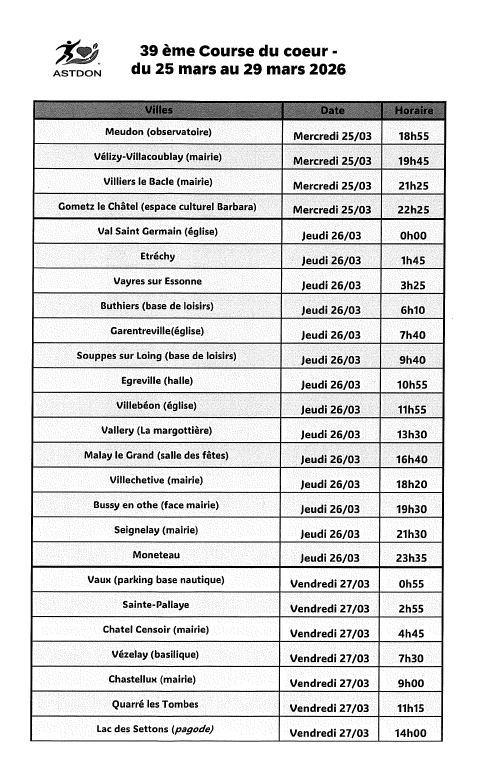 ASTDON

39 ème Course du coeur - du 25 mars au 29 mars 2026

| Villes | Date | Horaire |
|---|---|---|
| Meudon (observatoire) | Mercredi 25/03 | 18h55 |
| Vélizy-Villacoublay (mairie) | Mercredi 25/03 | 19h45 |
| Villiers le Bacle (mairie) | Mercredi 25/03 | 21h25 |
| Gometz le Châtel (espace culturel Barbara) | Mercredi 25/03 | 22h25 |
| Val Saint Germain (église) | Jeudi 26/03 | 0h00 |
| Etréchy | Jeudi 26/03 | 1h45 |
| Vayres sur Essonne | Jeudi 26/03 | 3h25 |
| Buthiers (base de loisirs) | Jeudi 26/03 | 6h10 |
| Garentreville(église) | Jeudi 26/03 | 7h40 |
| Souppes sur Loing (base de loisirs) | Jeudi 26/03 | 9h40 |
| Egreville (halle) | Jeudi 26/03 | 10h55 |
| Villebéon (église) | Jeudi 26/03 | 11h55 |
| Vallery (La margottière) | Jeudi 26/03 | 13h30 |
| Malay le Grand (salle des fêtes) | Jeudi 26/03 | 16h40 |
| Villechetive (mairie) | Jeudi 26/03 | 18h20 |
| Bussy en othe (face mairie) | Jeudi 26/03 | 19h30 |
| Seignelay (mairie) | Jeudi 26/03 | 21h30 |
| Moneteau | Jeudi 26/03 | 23h35 |
| Vaux (parking base nautique) | Vendredi 27/03 | 0h55 |
| Sainte-Pallaye | Vendredi 27/03 | 2h55 |
| Chatel Censoir (mairie) | Vendredi 27/03 | 4h45 |
| Vézelay (basilique) | Vendredi 27/03 | 7h30 |
| Chastellux (mairie) | Vendredi 27/03 | 9h00 |
| Quarré les Tombes | Vendredi 27/03 | 11h15 |
| Lac des Settons (pagode) | Vendredi 27/03 | 14h00 |